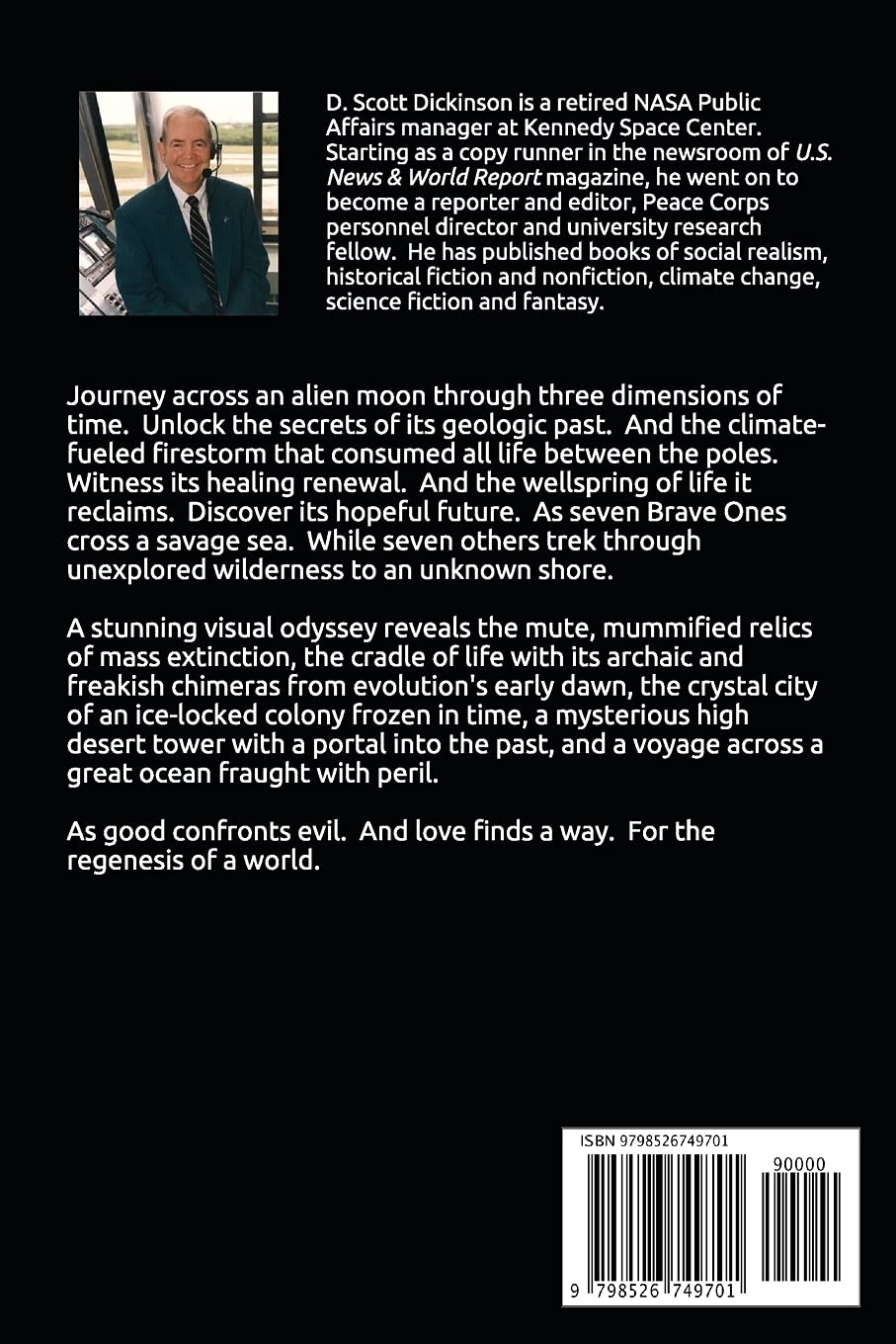 D. Scott Dickinson is a retired NASA Public Affairs manager at Kennedy Space Center. Starting as a copy runner in the newsroom of U.S. News & World Report magazine, he went on to become a reporter and editor, Peace Corps personnel director and university research fellow. He has published books of social realism, historical fiction and nonfiction, climate change, science fiction and fantasy.

Journey across an alien moon through three dimensions of time. Unlock the secrets of its geologic past. And the climate-fueled firestorm that consumed all life between the poles. Witness its healing renewal. And the wellspring of life it reclaims. Discover its hopeful future. As seven Brave Ones cross a savage sea. While seven others trek through unexplored wilderness to an unknown shore.

A stunning visual odyssey reveals the mute, mummified relics of mass extinction, the cradle of life with its archaic and freakish chimeras from evolution's early dawn, the crystal city of an ice-locked colony frozen in time, a mysterious high desert tower with a portal into the past, and a voyage across a great ocean fraught with peril.

As good confronts evil. And love finds a way. For the regenesis of a world.

ISBN 9798526749701

90000

9 798526 749701